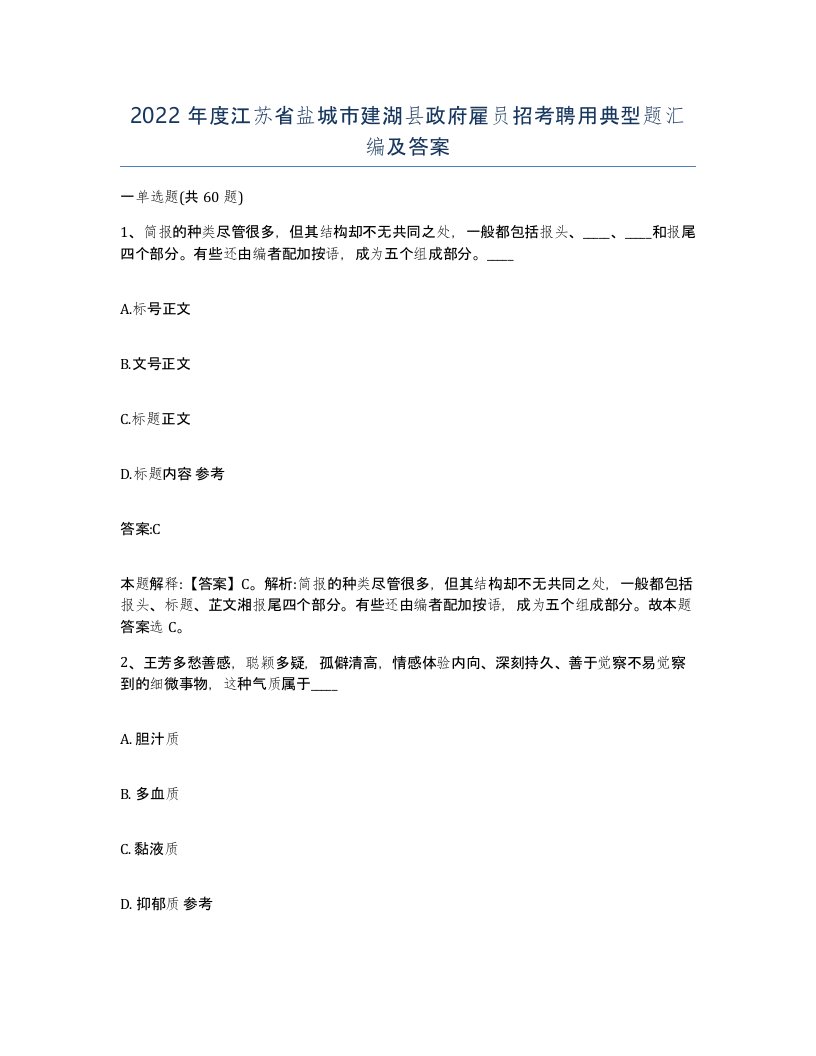 2022 年度江苏省盐城市建湖县政府雇员招考聘用典型题汇编及答案

一单选题(共 60 题)

1、简报的种类尽管很多，但其结构却不无共同之处，一般都包括报头、____、____和报尾四个部分。有些还由编者配加按语，成为五个组成部分。____

A.标号正文

B.文号正文

C.标题正文

D.标题内容 参考

答案:C

本题解释:【答案】C。解析:简报的种类尽管很多，但其结构却不无共同之处，一般都包括报头、标题、芷文湘报尾四个部分。有些还由编者配加按语，成为五个组成部分。故本题答案选 C。

2、王芳多愁善感，聪颖多疑，孤僻清高，情感体验内向、深刻持久、善于觉察不易觉察到的细微事物，这种气质属于____

A. 胆汁质

B. 多血质

C. 黏液质

D. 抑郁质 参考